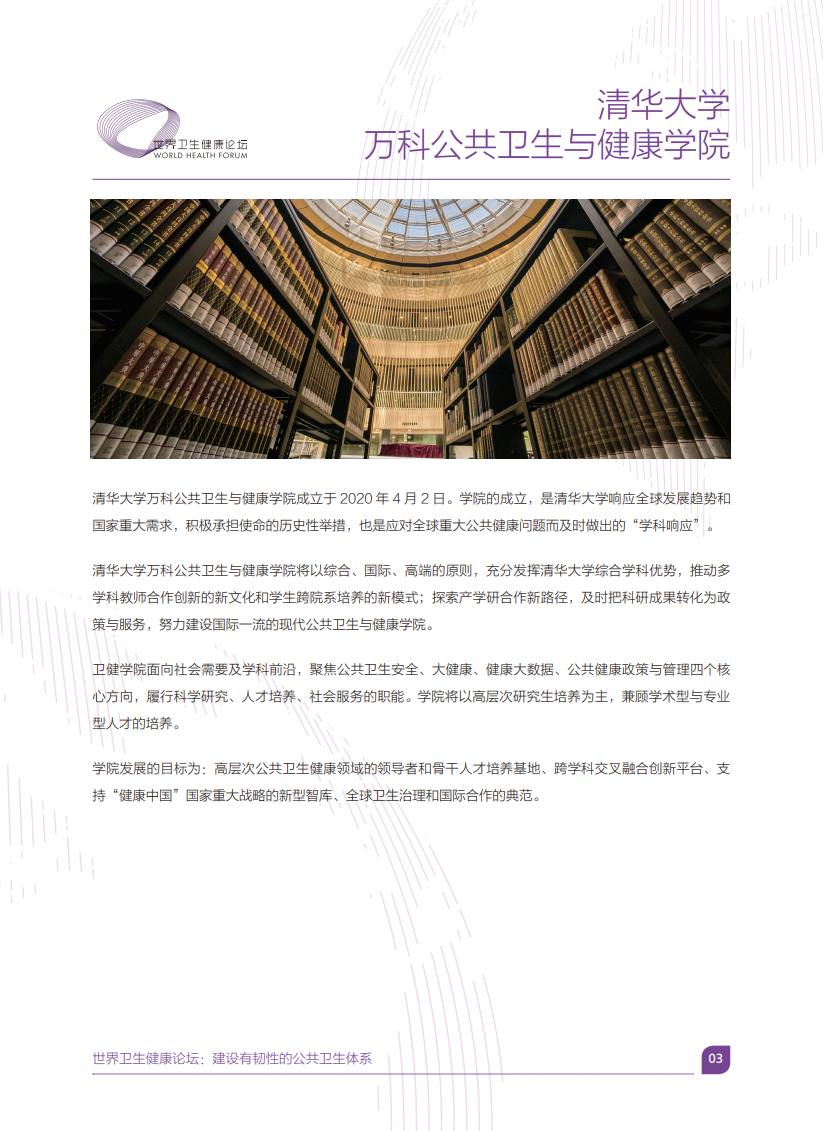 世界卫生健康论坛
WORLD HEALTH FORUM

清华大学
万科公共卫生与健康学院

清华大学万科公共卫生与健康学院成立于2020年4月2日。学院的成立，是清华大学响应全球发展趋势和国家重大需求，积极承担使命的历史性举措，也是应对全球重大公共健康问题而及时做出的“学科响应”。

清华大学万科公共卫生与健康学院将以综合、国际、高端的原则，充分发挥清华大学综合学科优势，推动多学科教师合作创新的新文化和学生跨院系培养的新模式；探索产学研合作新路径，及时把科研成果转化为政策与服务，努力建设国际一流的现代公共卫生与健康学院。

卫健学院面向社会需要及学科前沿，聚焦公共卫生安全、大健康、健康大数据、公共健康政策与管理四个核心方向，履行科学研究、人才培养、社会服务的职能。学院将以高层次研究生培养为主，兼顾学术型与专业型人才的培养。

学院发展的目标为：高层次公共卫生健康领域的领导者和骨干人才培养基地、跨学科交叉融合创新平台、支持“健康中国”国家重大战略的新型智库、全球卫生治理和国际合作的典范。

世界卫生健康论坛：建设有韧性的公共卫生体系

03